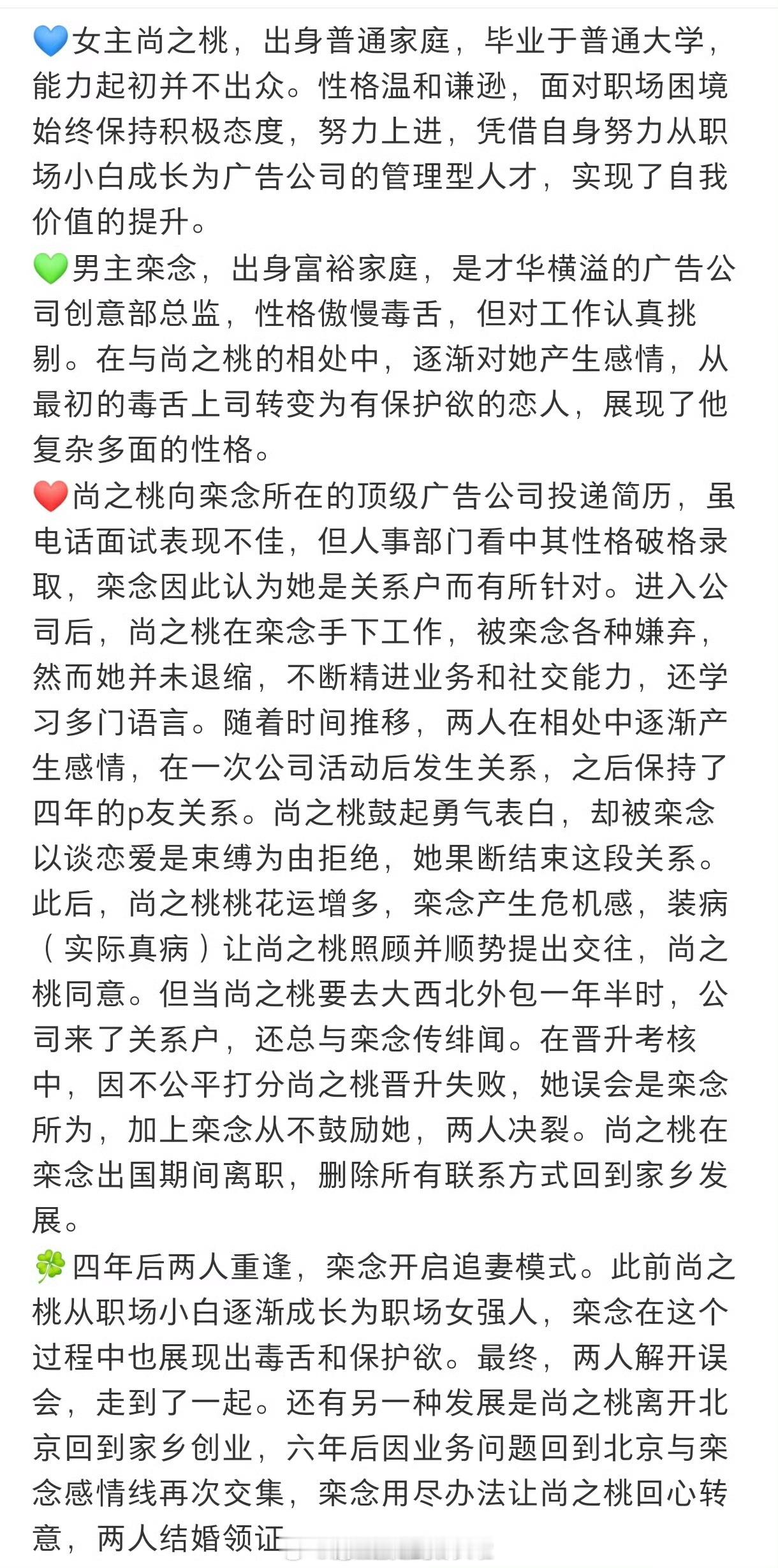 💙女主尚之桃，出身普通家庭，毕业于普通大学，能力起初并不出众。性格温和谦逊，面对职场困境始终保持积极态度，努力上进，凭借自身努力从职场小白成长为广告公司的管理型人才，实现了自我价值的提升。
💚男主栾念，出身富裕家庭，是才华横溢的广告公司创意部总监，性格傲慢毒舌，但对工作认真挑剔。在与尚之桃的相处中，逐渐对她产生感情，从最初的毒舌上司转变为有保护欲的恋人，展现了他复杂多面的性格。
❤️尚之桃向栾念所在的顶级广告公司投递简历，虽电话面试表现不佳，但人事部门看中其性格破格录取，栾念因此认为她是关系户而有所针对。进入公司后，尚之桃在栾念手下工作，被栾念各种嫌弃，然而她并未退缩，不断精进业务和社交能力，还学习多门语言。随着时间推移，两人在相处中逐渐产生感情，在一次公司活动后发生关系，之后保持了四年的p友关系。尚之桃鼓起勇气表白，却被栾念以谈恋爱是束缚为由拒绝，她果断结束这段关系。此后，尚之桃桃花运增多，栾念产生危机感，装病（实际真病）让尚之桃照顾并顺势提出交往，尚之桃同意。但当尚之桃要去大西北外包一年半时，公司来了关系户，还总与栾念传绯闻。在晋升考核中，因不公平打分尚之桃晋升失败，她误会是栾念所为，加上栾念从不鼓励她，两人决裂。尚之桃在栾念出国期间离职，删除所有联系方式回到家乡发展。
🍀四年后两人重逢，栾念开启追妻模式。此前尚之桃从职场小白逐渐成长为职场女强人，栾念在这个过程中也展现出毒舌和保护欲。最终，两人解开误会，走到了一起。还有另一种发展是尚之桃离开北京回到家乡创业，六年后因业务问题回到北京与栾念感情线再次交集，栾念用尽办法让尚之桃回心转意，两人结婚领证